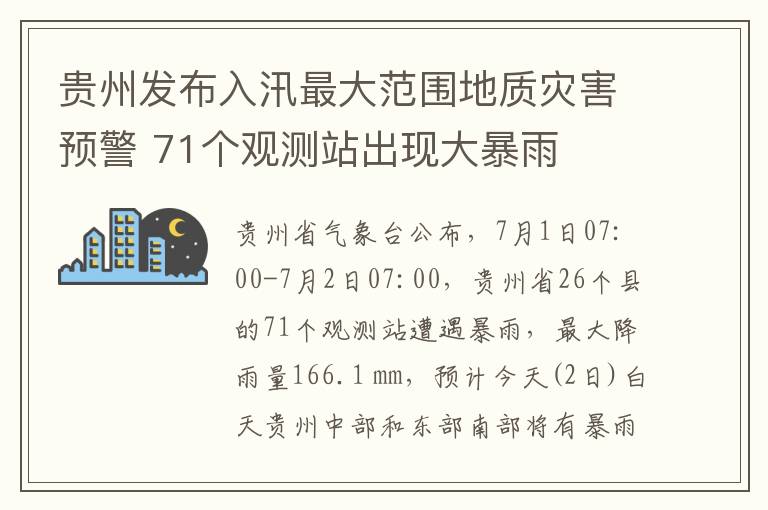 贵州发布入汛最大范围地质灾害预警 71个观测站出现大暴雨

贵州省气象台公布，7月1日07:00-7月2日07:00，贵州省26个县的71个观测站遭遇暴雨，最大降雨量166.1mm，预计今天(2日)白天贵州中部和东部南部将有暴雨